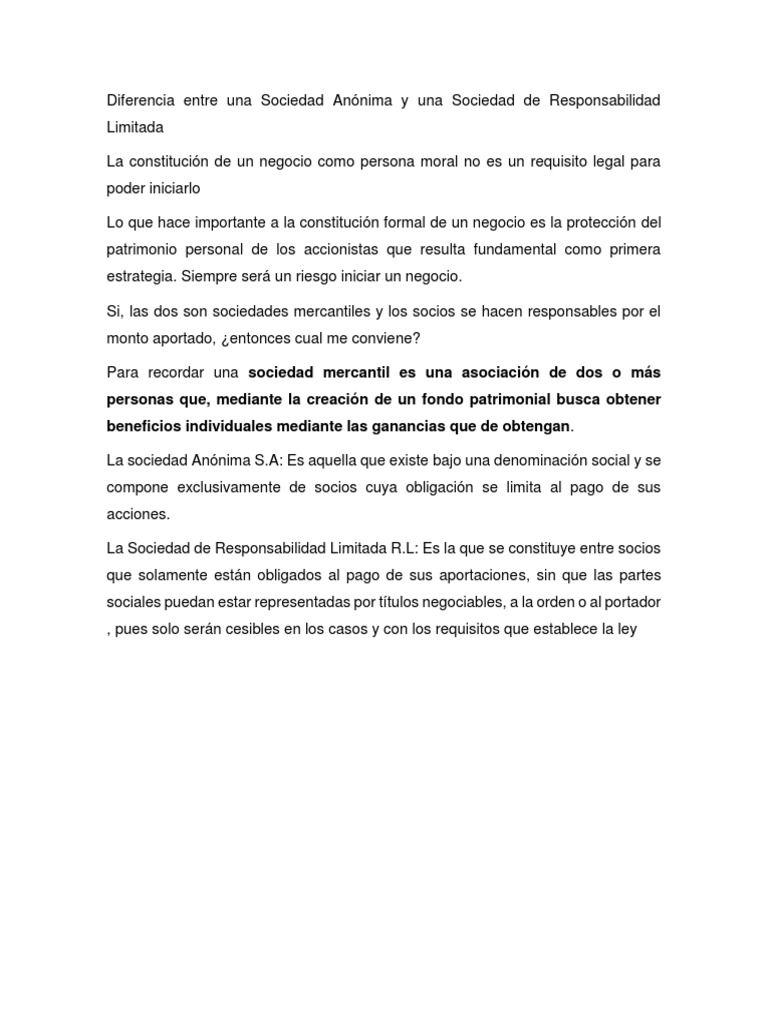 Diferencia entre una Sociedad Anónima y una Sociedad de Responsabilidad Limitada

La constitución de un negocio como persona moral no es un requisito legal para poder iniciarlo

Lo que hace importante a la constitución formal de un negocio es la protección del patrimonio personal de los accionistas que resulta fundamental como primera estrategia. Siempre será un riesgo iniciar un negocio.

Si, las dos son sociedades mercantiles y los socios se hacen responsables por el monto aportado, ¿entonces cual me conviene?

Para recordar una sociedad mercantil es una asociación de dos o más personas que, mediante la creación de un fondo patrimonial busca obtener beneficios individuales mediante las ganancias que de obtengan.

La sociedad Anónima S.A: Es aquella que existe bajo una denominación social y se compone exclusivamente de socios cuya obligación se limita al pago de sus acciones.

La Sociedad de Responsabilidad Limitada R.L: Es la que se constituye entre socios que solamente están obligados al pago de sus aportaciones, sin que las partes sociales puedan estar representadas por títulos negociables, a la orden o al portador , pues solo serán cesibles en los casos y con los requisitos que establece la ley